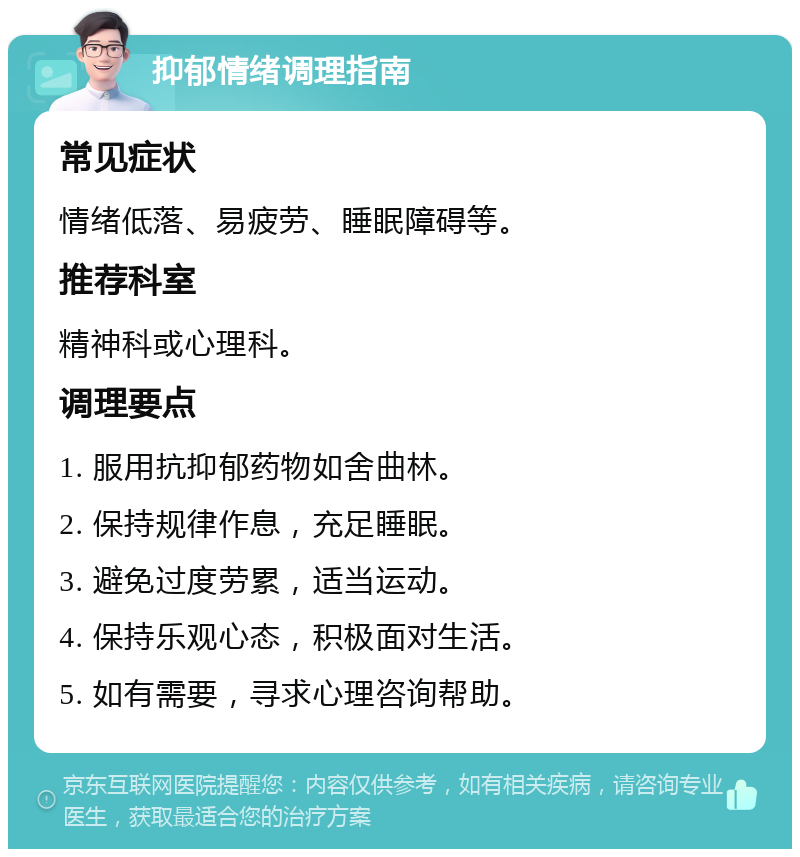 抑郁情绪调理指南

常见症状

情绪低落、易疲劳、睡眠障碍等。

推荐科室

精神科或心理科。

调理要点

1. 服用抗抑郁药物如舍曲林。

2. 保持规律作息，充足睡眠。

3. 避免过度劳累，适当运动。

4. 保持乐观心态，积极面对生活。

5. 如有需要，寻求心理咨询帮助。

京东互联网医院提醒您：内容仅供参考，如有相关疾病，请咨询专业医生，获取最适合您的治疗方案